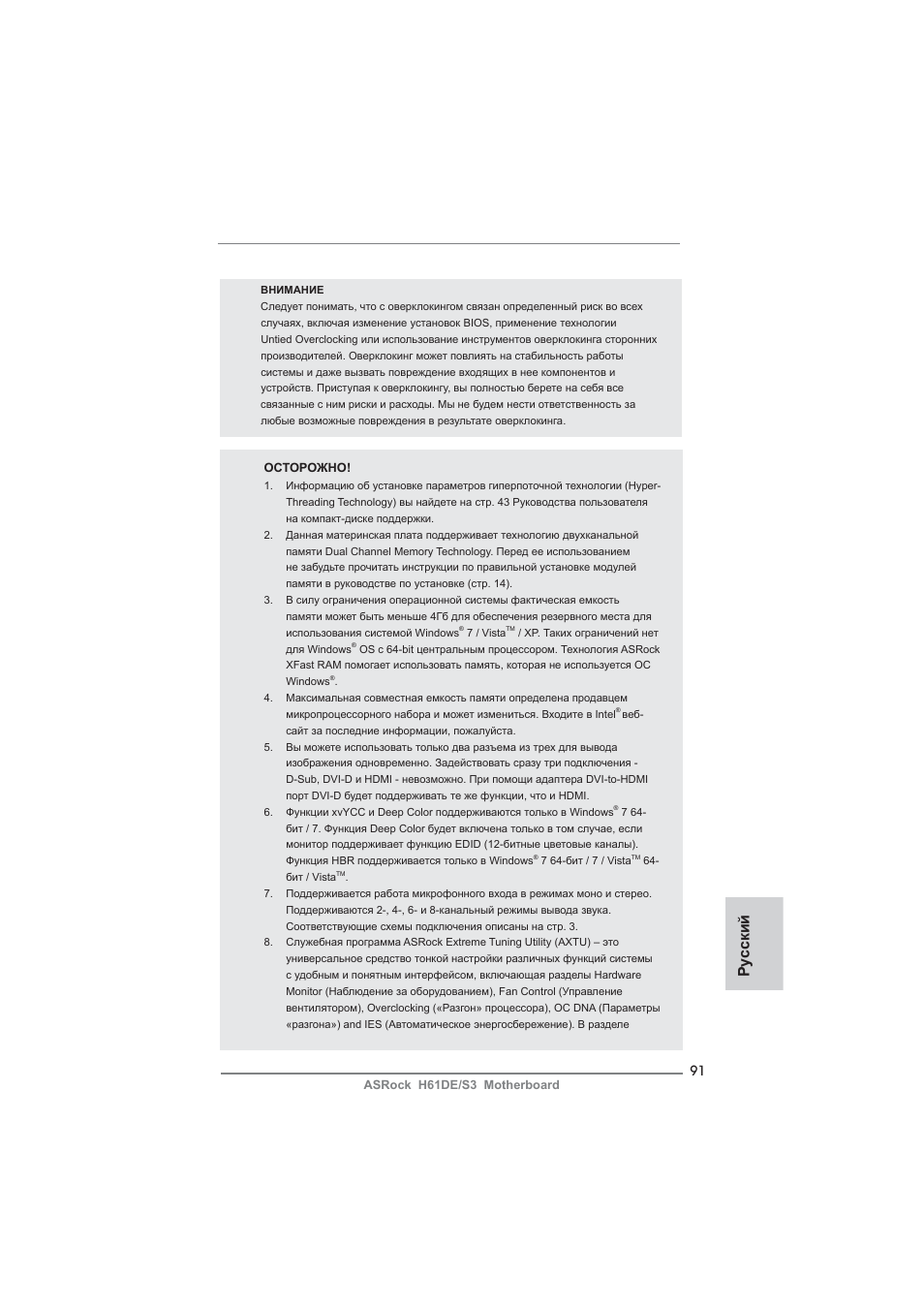 ВНИМАНИЕ
Следует понимать, что с оверклокингом связан определенный риск во всех случаях, включая изменение установок BIOS, применение технологии Untied Overclocking или использование инструментов оверклокинга сторонних производителей. Оверклокинг может повлиять на стабильность работы системы и даже вызвать повреждение входящих в нее компонентов и устройств. Приступая к оверклокингу, вы полностью берете на себя все связанные с ним риски и расходы. Мы не будем нести ответственность за любые возможные повреждения в результате оверклокинга.

ОСТОРОЖНО!
1. Информацию об установке параметров гиперпоточной технологии (Hyper-Threading Technology) вы найдете на стр. 43 Руководства пользователя на компакт-диске поддержки.
2. Данная материнская плата поддерживает технологию двухканальной памяти Dual Channel Memory Technology. Перед ее использованием не забудьте прочитать инструкции по правильной установке модулей памяти в руководстве по установке (стр. 14).
3. В силу ограничения операционной системы фактическая емкость памяти может быть меньше 4Гб для обеспечения резервного места для использования системой Windows® 7 / Vista™ / XP. Таких ограничений нет для Windows® OS с 64-bit центральным процессором. Технология ASRock XFast RAM помогает использовать память, которая не используется ОС Windows®.
4. Максимальная совместная емкость памяти определена продавцем микропроцессорного набора и может измениться. Входите в Intel® веб-сайт за последние информации, пожалуйста.
5. Вы можете использовать только два разъема из трех для вывода изображения одновременно. Задействовать сразу три подключения - D-Sub, DVI-D и HDMI - невозможно. При помощи адаптера DVI-to-HDMI порт DVI-D будет поддерживать те же функции, что и HDMI.
6. Функции xvYCC и Deep Color поддерживаются только в Windows® 7 64-бит / 7. Функция Deep Color будет включена только в том случае, если монитор поддерживает функцию EDID (12-битные цветовые каналы). Функция HBR поддерживается только в Windows® 7 64-бит / 7 / Vista™ 64-бит / Vista™.
7. Поддерживается работа микрофонного входа в режимах моно и стерео. Поддерживаются 2-, 4-, 6- и 8-канальный режимы вывода звука. Соответствующие схемы подключения описаны на стр. 3.
8. Служебная программа ASRock Extreme Tuning Utility (AXTU) – это универсальное средство тонкой настройки различных функций системы с удобным и понятным интерфейсом, включающая разделы Hardware Monitor (Наблюдение за оборудованием), Fan Control (Управление вентилятором), Overclocking («Разгон» процессора), OC DNA (Параметры «разгона») and IES (Автоматическое энергосбережение). В разделе

Русский

91
ASRock H61DE/S3 Motherboard